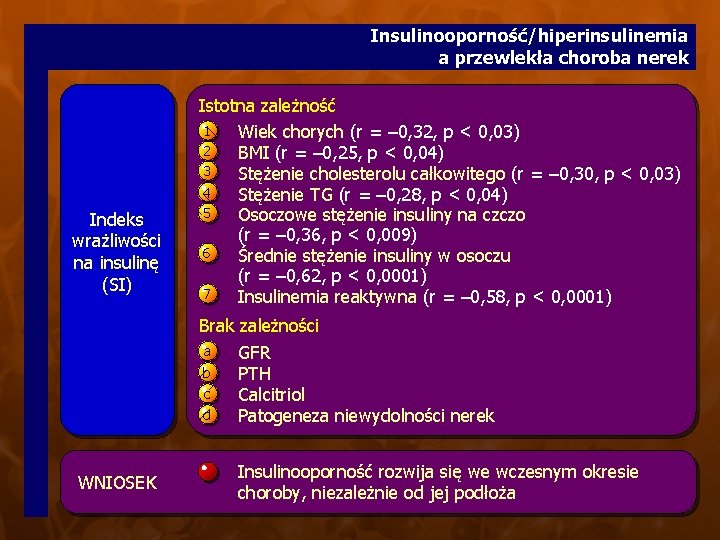 Insulinooporność/hiperinsulinemia a przewlekła choroba nerek

Indeks wrażliwości na insulinę (SI)

Istotna zależność

1 Wiek chorych (r = –0,32, p < 0,03)
2 BMI (r = –0,25, p < 0,04)
3 Stężenie cholesterolu całkowitego (r = –0,30, p < 0,03)
4 Stężenie TG (r = –0,28, p < 0,04)
5 Osoczowe stężenie insuliny na czczo (r = –0,36, p < 0,009)
6 Średnie stężenie insuliny w osoczu (r = –0,62, p < 0,0001)
7 Insulinemia reaktywna (r = –0,58, p < 0,0001)

Brak zależności

a GFR
b PTH
c Calcitriol
d Patogeneza niewydolności nerek

WNIOSEK

Insulinooporność rozwija się we wczesnym okresie choroby, niezależnie od jej podłoża